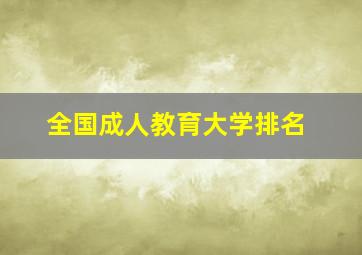 全国成人教育大学排名